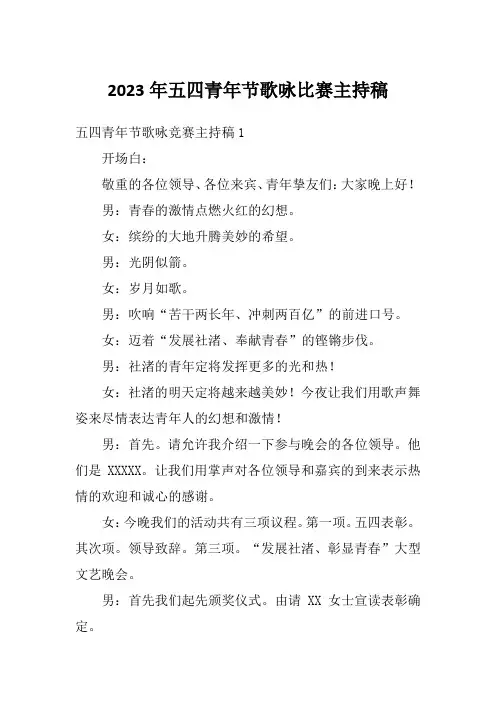 2023 年五四青年节歌咏比赛主持稿

五四青年节歌咏竞赛主持稿 1

开场白：

敬重的各位领导、各位来宾、青年挚友们：大家晚上好！

男：青春的激情点燃火红的幻想。

女：缤纷的大地升腾美妙的希望。

男：光阴似箭。

女：岁月如歌。

男：吹响“苦干两长年、冲刺两百亿”的前进口号。

女：迈着“发展社渚、奉献青春”的铿锵步伐。

男：社渚的青年定将发挥更多的光和热！

女：社渚的明天定将越来越美妙！今夜让我们用歌声舞姿来尽情表达青年人的幻想和激情！

男：首先。请允许我介绍一下参与晚会的各位领导。他们是 XXXXX。让我们用掌声对各位领导和嘉宾的到来表示热情的欢迎和诚心的感谢。

女：今晚我们的活动共有三项议程。第一项。五四表彰。其次项。领导致辞。第三项。“发展社渚、彰显青春”大型文艺晚会。

男：首先我们起先颁奖仪式。由请 XX 女士宣读表彰确定。